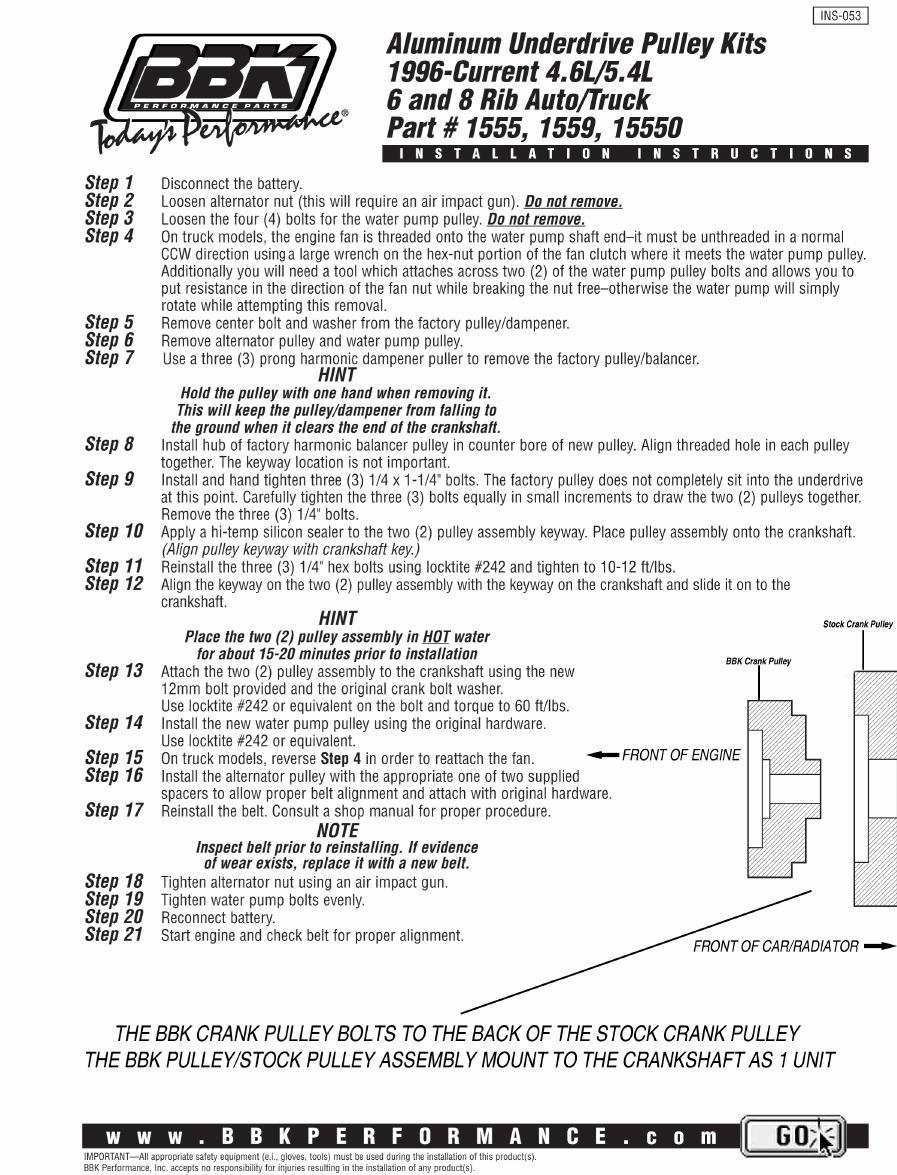 INS-053

BBK
PERFORMANCE PARTS
Today's Performance®

Aluminum Underdrive Pulley Kits
1996-Current 4.6L/5.4L
6 and 8 Rib Auto/Truck
Part # 1555, 1559, 15550
INSTALLATION INSTRUCTIONS

Step 1 Disconnect the battery.
Step 2 Loosen alternator nut (this will require an air impact gun). Do not remove.
Step 3 Loosen the four (4) bolts for the water pump pulley. Do not remove.
Step 4 On truck models, the engine fan is threaded onto the water pump shaft end–it must be unthreaded in a normal CCW direction using a large wrench on the hex-nut portion of the fan clutch where it meets the water pump pulley. Additionally you will need a tool which attaches across two (2) of the water pump pulley bolts and allows you to put resistance in the direction of the fan nut while breaking the nut free–otherwise the water pump will simply rotate while attempting this removal.
Step 5 Remove center bolt and washer from the factory pulley/dampener.
Step 6 Remove alternator pulley and water pump pulley.
Step 7 Use a three (3) prong harmonic dampener puller to remove the factory pulley/balancer.

HINT
Hold the pulley with one hand when removing it. This will keep the pulley/dampener from falling to the ground when it clears the end of the crankshaft.

Step 8 Install hub of factory harmonic balancer pulley in counter bore of new pulley. Align threaded hole in each pulley together. The keyway location is not important.
Step 9 Install and hand tighten three (3) 1/4 x 1-1/4" bolts. The factory pulley does not completely sit into the underdrive at this point. Carefully tighten the three (3) bolts equally in small increments to draw the two (2) pulleys together. Remove the three (3) 1/4" bolts.
Step 10 Apply a hi-temp silicon sealer to the two (2) pulley assembly keyway. Place pulley assembly onto the crankshaft. (Align pulley keyway with crankshaft key.)
Step 11 Reinstall the three (3) 1/4" hex bolts using locktite #242 and tighten to 10-12 ft/lbs.
Step 12 Align the keyway on the two (2) pulley assembly with the keyway on the crankshaft and slide it on to the crankshaft.

HINT
Place the two (2) pulley assembly in HOT water for about 15-20 minutes prior to installation

Step 13 Attach the two (2) pulley assembly to the crankshaft using the new 12mm bolt provided and the original crank bolt washer. Use locktite #242 or equivalent on the bolt and torque to 60 ft/lbs.
Step 14 Install the new water pump pulley using the original hardware. Use locktite #242 or equivalent.
Step 15 On truck models, reverse Step 4 in order to reattach the fan.
Step 16 Install the alternator pulley with the appropriate one of two supplied spacers to allow proper belt alignment and attach with original hardware.
Step 17 Reinstall the belt. Consult a shop manual for proper procedure.

NOTE
Inspect belt prior to reinstalling. If evidence of wear exists, replace it with a new belt.

Step 18 Tighten alternator nut using an air impact gun.
Step 19 Tighten water pump bolts evenly.
Step 20 Reconnect battery.
Step 21 Start engine and check belt for proper alignment.

Stock Crank Pulley
BBK Crank Pulley
FRONT OF ENGINE
FRONT OF CAR/RADIATOR

THE BBK CRANK PULLEY BOLTS TO THE BACK OF THE STOCK CRANK PULLEY
THE BBK PULLEY/STOCK PULLEY ASSEMBLY MOUNT TO THE CRANKSHAFT AS 1 UNIT

www.BBKPERFORMANCE.com GO

IMPORTANT—All appropriate safety equipment (e.i., gloves, tools) must be used during the installation of this product(s).
BBK Performance, Inc. accepts no responsibility for injuries resulting in the installation of any product(s).